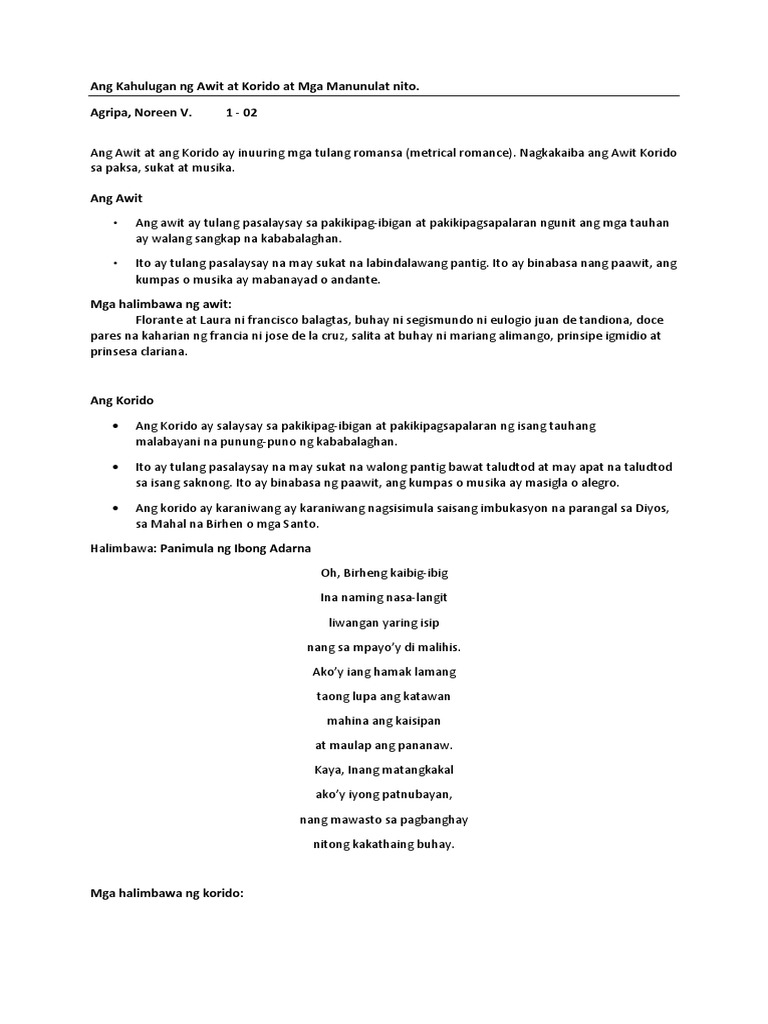 Ang Kahulugan ng Awit at Korido at Mga Manunulat nito.

Agripa, Noreen V. 1 - 02

Ang Awit at ang Korido ay inuuring mga tulang romansa (metrical romance). Nagkakaiba ang Awit Korido sa paksa, sukat at musika.

Ang Awit

• Ang awit ay tulang pasalaysay sa pakikipag-ibigan at pakikipagsapalaran ngunit ang mga tauhan ay walang sangkap na kababalaghan.

• Ito ay tulang pasalaysay na may sukat na labindalawang pantig. Ito ay binabasa nang paawit, ang kumpas o musika ay mabanayad o andante.

Mga halimbawa ng awit:
Florante at Laura ni francisco balagtas, buhay ni segismundo ni eulogio juan de tandiona, doce pares na kaharian ng francia ni jose de la cruz, salita at buhay ni mariang alimango, prinsipe igmidio at prinsesa clariana.

Ang Korido

• Ang Korido ay salaysay sa pakikipag-ibigan at pakikipagsapalaran ng isang tauhang malabayani na punung-puno ng kababalaghan.

• Ito ay tulang pasalaysay na may sukat na walong pantig bawat taludtod at may apat na taludtod sa isang saknong. Ito ay binabasa ng paawit, ang kumpas o musika ay masigla o alegro.

• Ang korido ay karaniwang ay karaniwang nagsisimula saisang imbukasyon na parangal sa Diyos, sa Mahal na Birhen o mga Santo.

Halimbawa: Panimula ng Ibong Adarna

Oh, Birheng kaibig-ibig
Ina naming nasa-langit
liwangan yaring isip
nang sa mpayo'y di malihis.
Ako'y iang hamak lamang
taong lupa ang katawan
mahina ang kaisipan
at maulap ang pananaw.
Kaya, Inang matangkakal
ako'y iyong patnubayan,
nang mawasto sa pagbanghay
nitong kakathaing buhay.

Mga halimbawa ng korido: